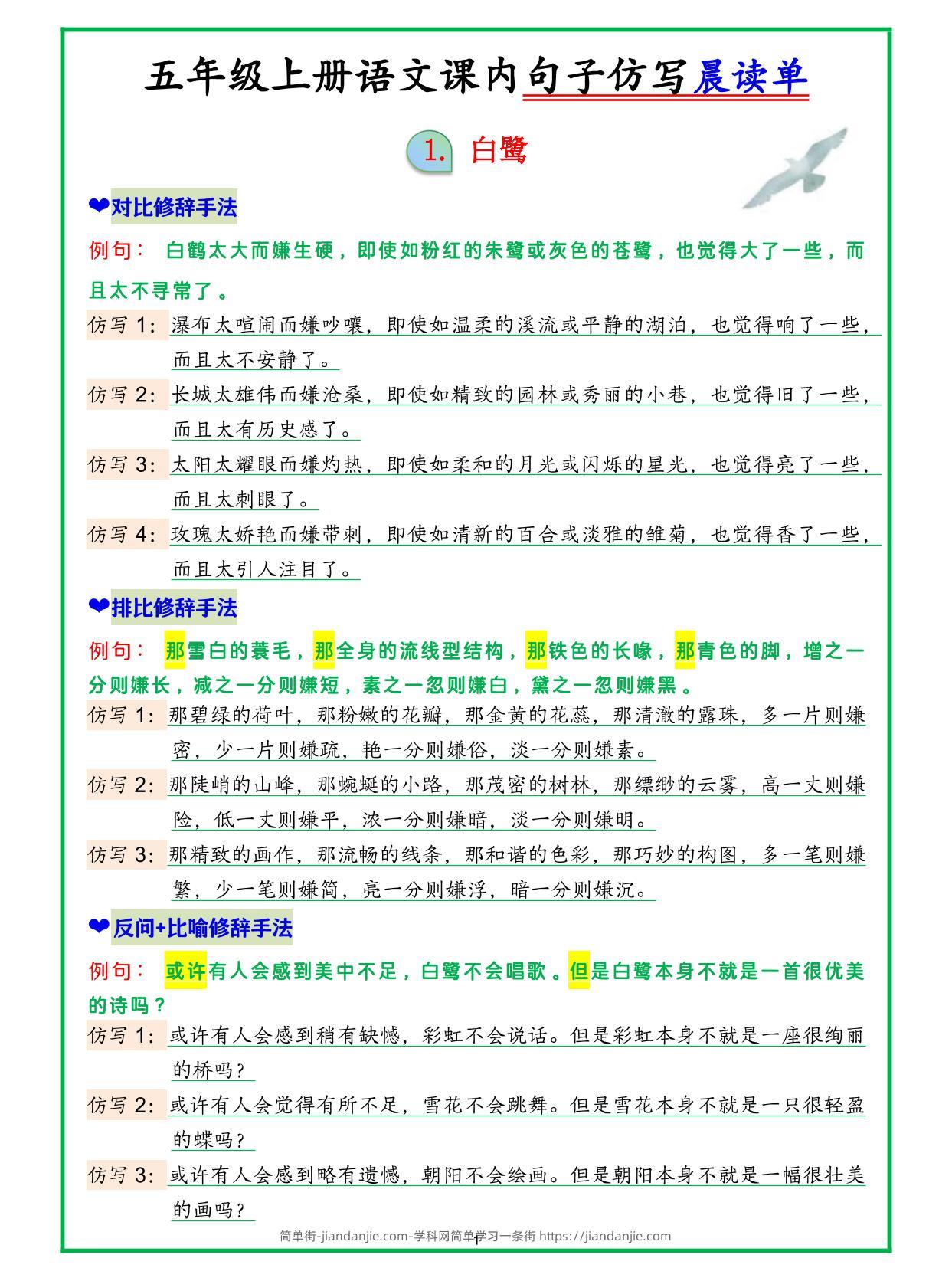 五年级上册语文课内句子仿写晨读单

1. 白鹭

❤对比修辞手法

例句： 白鹤太大而嫌生硬，即使如粉红的朱鹭或灰色的苍鹭，也觉得大了一些，而且太不寻常了。

仿写 1：瀑布太喧闹而嫌吵嚷，即使如温柔的溪流或平静的湖泊，也觉得响了一些，而且太不安静了。

仿写 2：长城太雄伟而嫌沧桑，即使如精致的园林或秀丽的小巷，也觉得旧了一些，而且太有历史感了。

仿写 3：太阳太耀眼而嫌灼热，即使如柔和的月光或闪烁的星光，也觉得亮了一些，而且太刺眼了。

仿写 4：玫瑰太娇艳而嫌带刺，即使如清新的百合或淡雅的雏菊，也觉得香了一些，而且太引人注目了。

❤排比修辞手法

例句： 那雪白的蓑毛，那全身的流线型结构，那铁色的长喙，那青色的脚，增之一分则嫌长，减之一分则嫌短，素之一忽则嫌白，黛之一忽则嫌黑。

仿写 1：那碧绿的荷叶，那粉嫩的花瓣，那金黄的花蕊，那清澈的露珠，多一片则嫌密，少一片则嫌疏，艳一分则嫌俗，淡一分则嫌素。

仿写 2：那陡峭的山峰，那蜿蜒的小路，那茂密的树林，那缥缈的云雾，高一丈则嫌险，低一丈则嫌平，浓一分则嫌暗，淡一分则嫌明。

仿写 3：那精致的画作，那流畅的线条，那和谐的色彩，那巧妙的构图，多一笔则嫌繁，少一笔则嫌简，亮一分则嫌浮，暗一分则嫌沉。

❤反问+比喻修辞手法

例句： 或许有人会感到美中不足，白鹭不会唱歌。但是白鹭本身不就是一首很优美的诗吗？

仿写 1：或许有人会感到稍有缺憾，彩虹不会说话。但是彩虹本身不就是一座很绚丽的桥吗？

仿写 2：或许有人会觉得有所不足，雪花不会跳舞。但是雪花本身不就是一只很轻盈的蝶吗？

仿写 3：或许有人会感到略有遗憾，朝阳不会绘画。但是朝阳本身不就是一幅很壮美的画吗？

简单街-jiandanjie.com-学科网简单学习一条街 https://jiandanjie.com